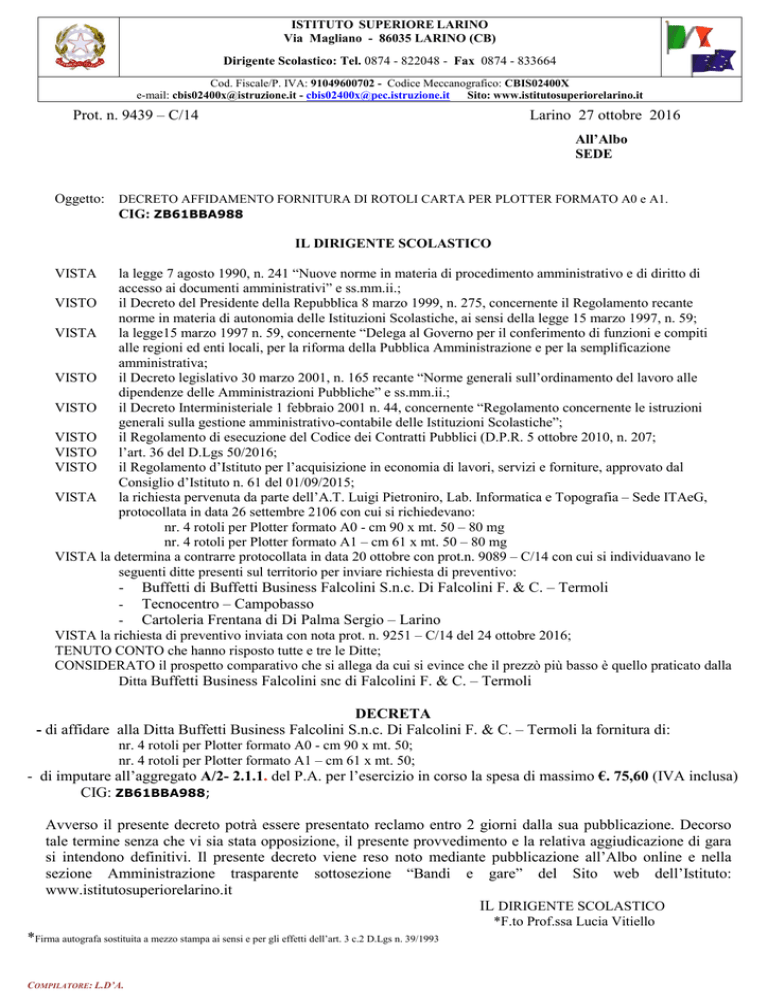 ISTITUTO SUPERIORE LARINO
Via Magliano - 86035 LARINO (CB)
Dirigente Scolastico: Tel. 0874 - 822048 - Fax 0874 - 833664
Cod. Fiscale/P. IVA: 91049600702 - Codice Meccanografico: CBIS02400X
e-mail: cbis02400x@istruzione.it - cbis02400x@pec.istruzione.it Sito: www.istitutosuperiorelarino.it

Prot. n. 9439 – C/14

Larino 27 ottobre 2016

All'Albo
SEDE

Oggetto: DECRETO AFFIDAMENTO FORNITURA DI ROTOLI CARTA PER PLOTTER FORMATO A0 e A1.
CIG: ZB61BBA988

IL DIRIGENTE SCOLASTICO

VISTA la legge 7 agosto 1990, n. 241 "Nuove norme in materia di procedimento amministrativo e di diritto di accesso ai documenti amministrativi" e ss.mm.ii.;
VISTO il Decreto del Presidente della Repubblica 8 marzo 1999, n. 275, concernente il Regolamento recante norme in materia di autonomia delle Istituzioni Scolastiche, ai sensi della legge 15 marzo 1997, n. 59;
VISTA la legge15 marzo 1997 n. 59, concernente "Delega al Governo per il conferimento di funzioni e compiti alle regioni ed enti locali, per la riforma della Pubblica Amministrazione e per la semplificazione amministrativa;
VISTO il Decreto legislativo 30 marzo 2001, n. 165 recante "Norme generali sull'ordinamento del lavoro alle dipendenze delle Amministrazioni Pubbliche" e ss.mm.ii.;
VISTO il Decreto Interministeriale 1 febbraio 2001 n. 44, concernente "Regolamento concernente le istruzioni generali sulla gestione amministrativo-contabile delle Istituzioni Scolastiche";
VISTO il Regolamento di esecuzione del Codice dei Contratti Pubblici (D.P.R. 5 ottobre 2010, n. 207;
VISTO l'art. 36 del D.Lgs 50/2016;
VISTO il Regolamento d'Istituto per l'acquisizione in economia di lavori, servizi e forniture, approvato dal Consiglio d'Istituto n. 61 del 01/09/2015;
VISTA la richiesta pervenuta da parte dell'A.T. Luigi Pietroniro, Lab. Informatica e Topografia – Sede ITAeG, protocollata in data 26 settembre 2106 con cui si richiedevano:
nr. 4 rotoli per Plotter formato A0 - cm 90 x mt. 50 – 80 mg
nr. 4 rotoli per Plotter formato A1 – cm 61 x mt. 50 – 80 mg
VISTA la determina a contrarre protocollata in data 20 ottobre con prot.n. 9089 – C/14 con cui si individuavano le seguenti ditte presenti sul territorio per inviare richiesta di preventivo:
- Buffetti di Buffetti Business Falcolini S.n.c. Di Falcolini F. & C. – Termoli
- Tecnocentro – Campobasso
- Cartoleria Frentana di Di Palma Sergio – Larino
VISTA la richiesta di preventivo inviata con nota prot. n. 9251 – C/14 del 24 ottobre 2016;
TENUTO CONTO che hanno risposto tutte e tre le Ditte;
CONSIDERATO il prospetto comparativo che si allega da cui si evince che il prezzò più basso è quello praticato dalla Ditta Buffetti Business Falcolini snc di Falcolini F. & C. – Termoli

DECRETA
- di affidare alla Ditta Buffetti Business Falcolini S.n.c. Di Falcolini F. & C. – Termoli la fornitura di:
nr. 4 rotoli per Plotter formato A0 - cm 90 x mt. 50;
nr. 4 rotoli per Plotter formato A1 – cm 61 x mt. 50;
- di imputare all'aggregato A/2- 2.1.1. del P.A. per l'esercizio in corso la spesa di massimo €. 75,60 (IVA inclusa)
CIG: ZB61BBA988;

Avverso il presente decreto potrà essere presentato reclamo entro 2 giorni dalla sua pubblicazione. Decorso tale termine senza che vi sia stata opposizione, il presente provvedimento e la relativa aggiudicazione di gara si intendono definitivi. Il presente decreto viene reso noto mediante pubblicazione all'Albo online e nella sezione Amministrazione trasparente sottosezione "Bandi e gare" del Sito web dell'Istituto: www.istitutosuperiorelarino.it

IL DIRIGENTE SCOLASTICO
*F.to Prof.ssa Lucia Vitiello

*Firma autografa sostituita a mezzo stampa ai sensi e per gli effetti dell'art. 3 c.2 D.Lgs n. 39/1993

COMPILATORE: L.D'A.